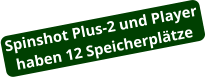 Spinshot Plus-2 und Player haben 12 Speicherplätze